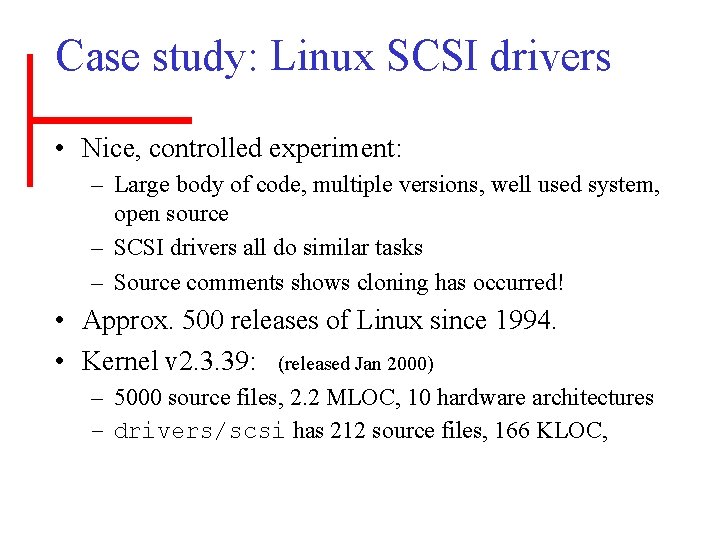 Case study: Linux SCSI drivers

• Nice, controlled experiment:
– Large body of code, multiple versions, well used system, open source
– SCSI drivers all do similar tasks
– Source comments shows cloning has occurred!

• Approx. 500 releases of Linux since 1994.

• Kernel v2.3.39: (released Jan 2000)
– 5000 source files, 2.2 MLOC, 10 hardware architectures
– drivers/scsi has 212 source files, 166 KLOC,